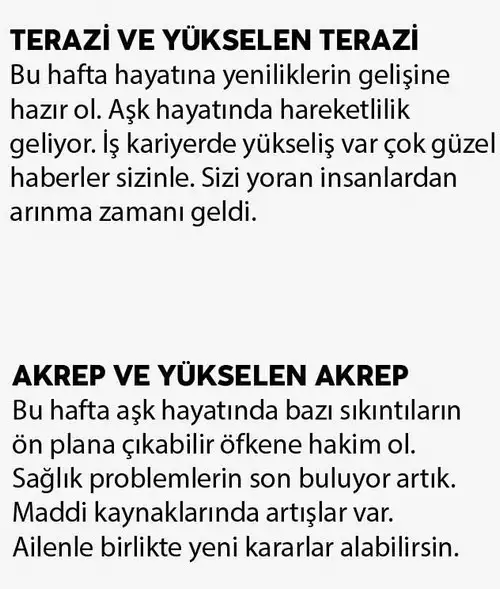 TERAZİ VE YÜKSELEN TERAZİ
Bu hafta hayatına yeniliklerin gelişine hazır ol. Aşk hayatında hareketlilik geliyor. İş kariyerde yükseliş var çok güzel haberler sizinle. Sizi yoran insanlardan arınma zamanı geldi.

AKREP VE YÜKSELEN AKREP
Bu hafta aşk hayatında bazı sıkıntıların ön plana çıkabilir öfkene hakim ol. Sağlık problemlerin son buluyor artık. Maddi kaynaklarında artışlar var. Ailenle birlikte yeni kararlar alabilirsin.